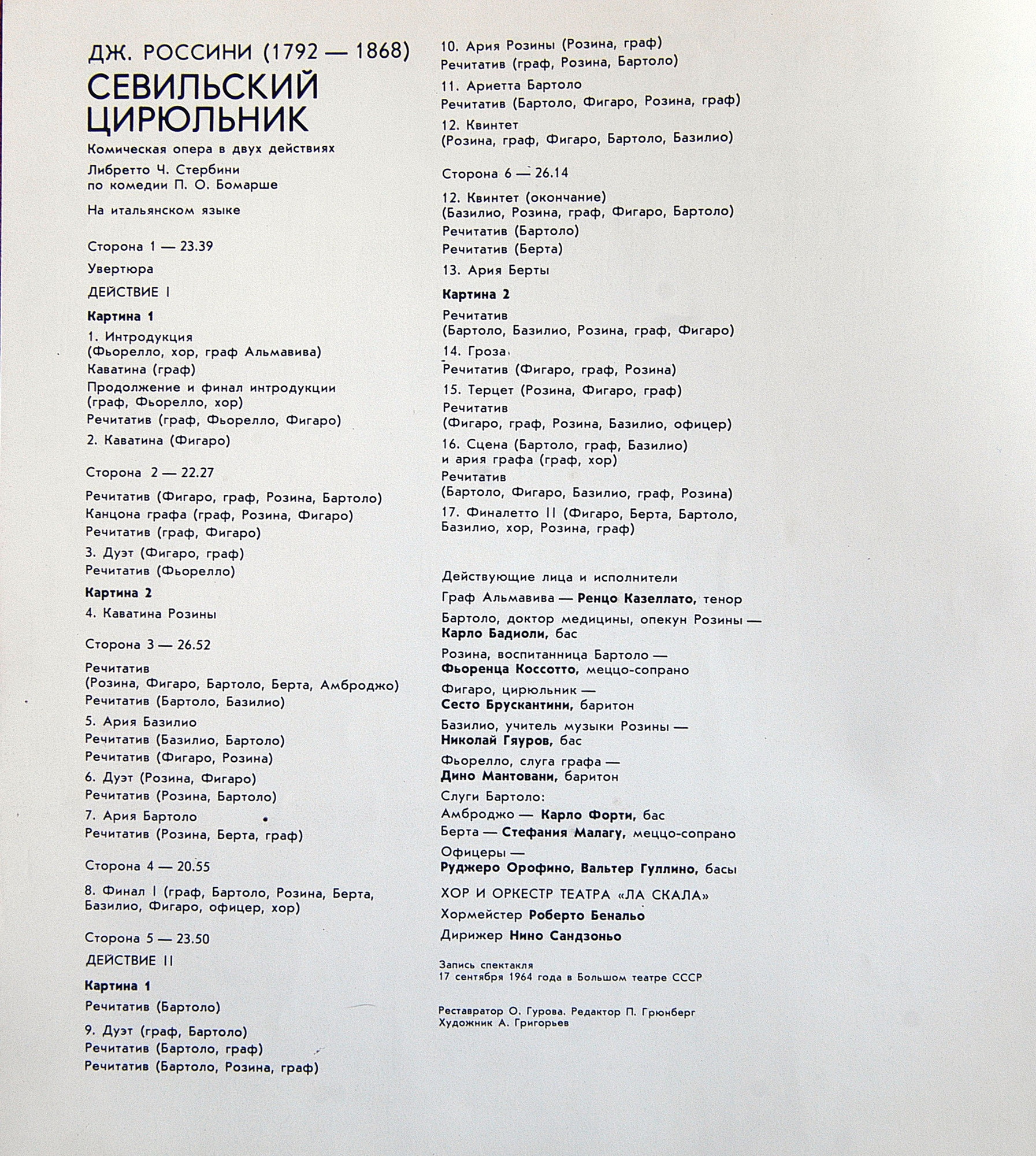 ДЖ. РОССИНИ (1792 — 1868)

СЕВИЛЬСКИЙ ЦИРЮЛЬНИК

Комическая опера в двух действиях

Либретто Ч. Стербини
по комедии П. О. Бомарше

На итальянском языке

Сторона 1 — 23.39

Увертюра

ДЕЙСТВИЕ I

Картина 1

1. Интродукция
(Фьорелло, хор, граф Альмавива)

Каватина (граф)

Продолжение и финал интродукции
(граф, Фьорелло, хор)

Речитатив (граф, Фьорелло, Фигаро)

2. Каватина (Фигаро)

Сторона 2 — 22.27

Речитатив (Фигаро, граф, Розина, Бартоло)

Канцона графа (граф, Розина, Фигаро)

Речитатив (граф, Фигаро)

3. Дуэт (Фигаро, граф)

Речитатив (Фьорелло)

Картина 2

4. Каватина Розины

Сторона 3 — 26.52

Речитатив
(Розина, Фигаро, Бартоло, Берта, Амброджо)

Речитатив (Бартоло, Базилио)

5. Ария Базилио

Речитатив (Базилио, Бартоло)

Речитатив (Фигаро, Розина)

6. Дуэт (Розина, Фигаро)

Речитатив (Розина, Бартоло)

7. Ария Бартоло

Речитатив (Розина, Берта, граф)

Сторона 4 — 20.55

8. Финал I (граф, Бартоло, Розина, Берта, Базилио, Фигаро, офицер, хор)

Сторона 5 — 23.50

ДЕЙСТВИЕ II

Картина 1

Речитатив (Бартоло)

9. Дуэт (граф, Бартоло)

Речитатив (Бартоло, граф)

Речитатив (Бартоло, Розина, граф)

10. Ария Розины (Розина, граф)

Речитатив (граф, Розина, Бартоло)

11. Ариетта Бартоло

Речитатив (Бартоло, Фигаро, Розина, граф)

12. Квинтет
(Розина, граф, Фигаро, Бартоло, Базилио)

Сторона 6 — 26.14

12. Квинтет (окончание)
(Базилио, Розина, граф, Фигаро, Бартоло)

Речитатив (Бартоло)

Речитатив (Берта)

13. Ария Берты

Картина 2

Речитатив
(Бартоло, Базилио, Розина, граф, Фигаро)

14. Гроза

Речитатив (Фигаро, граф, Розина)

15. Терцет (Розина, Фигаро, граф)

Речитатив
(Фигаро, граф, Розина, Базилио, офицер)

16. Сцена (Бартоло, граф, Базилио)
и ария графа (граф, хор)

Речитатив
(Бартоло, Фигаро, Базилио, граф, Розина)

17. Финалетто II (Фигаро, Берта, Бартоло, Базилио, хор, Розина, граф)

Действующие лица и исполнители

Граф Альмавива — Ренцо Казеллато, тенор

Бартоло, доктор медицины, опекун Розины — Карло Бадиоли, бас

Розина, воспитанница Бартоло — Фьоренца Коссотто, меццо-сопрано

Фигаро, цирюльник — Сесто Брускантини, баритон

Базилио, учитель музыки Розины — Николай Гяуров, бас

Фьорелло, слуга графа — Дино Мантовани, баритон

Слуги Бартоло:
Амброджо — Карло Форти, бас
Берта — Стефания Малагу, меццо-сопрано

Офицеры — Руджеро Орофино, Вальтер Гуллино, басы

ХОР И ОРКЕСТР ТЕАТРА «ЛА СКАЛА»

Хормейстер Роберто Бенальо

Дирижер Нино Сандзоньо

Запись спектакля
17 сентября 1964 года в Большом театре СССР

Реставратор О. Гурова. Редактор П. Грюнберг
Художник А. Григорьев